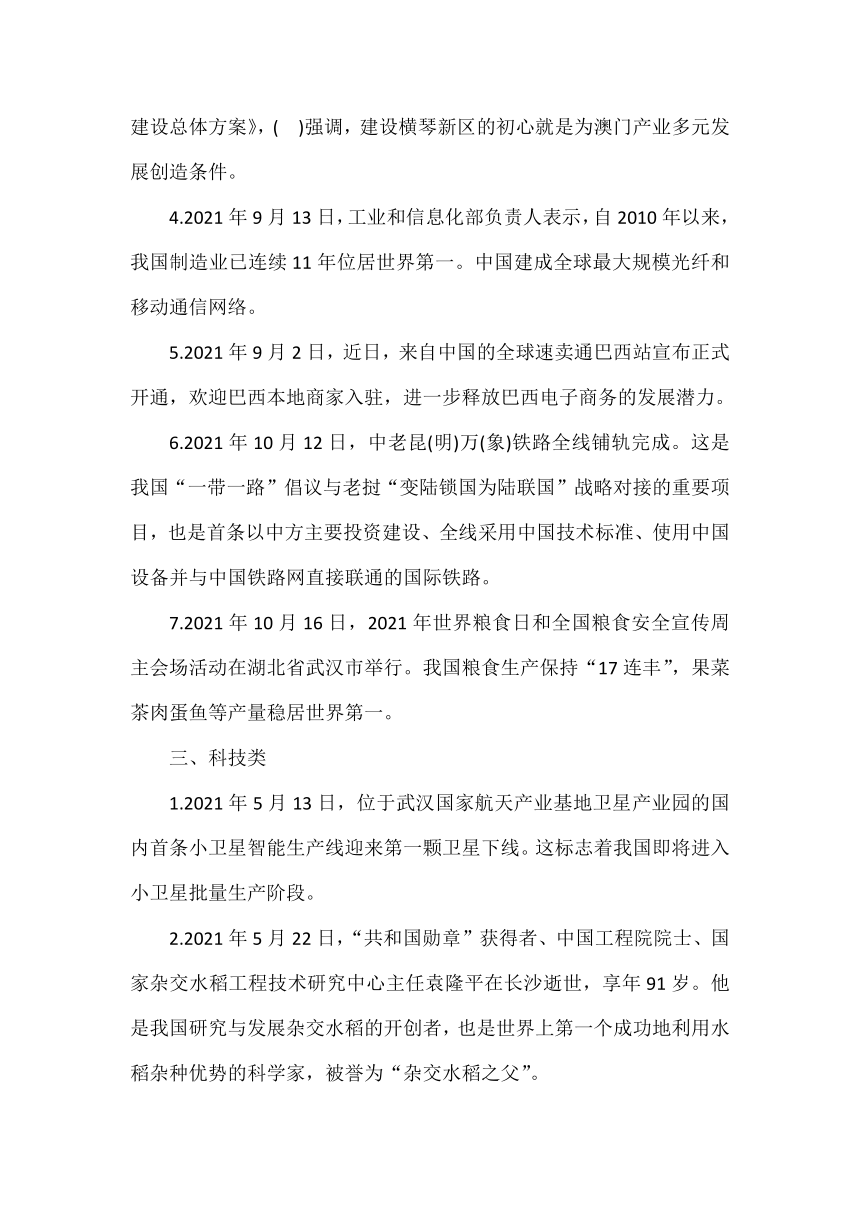 建设总体方案》，(　)强调，建设横琴新区的初心就是为澳门产业多元发展创造条件。

4.2021 年 9 月 13 日，工业和信息化部负责人表示，自 2010 年以来，我国制造业已连续 11 年位居世界第一。中国建成全球最大规模光纤和移动通信网络。

5.2021 年 9 月 2 日，近日，来自中国的全球速卖通巴西站宣布正式开通，欢迎巴西本地商家入驻，进一步释放巴西电子商务的发展潜力。

6.2021 年 10 月 12 日，中老昆(明)万(象)铁路全线铺轨完成。这是我国“一带一路”倡议与老挝“变陆锁国为陆联国”战略对接的重要项目，也是首条以中方主要投资建设、全线采用中国技术标准、使用中国设备并与中国铁路网直接联通的国际铁路。

7.2021 年 10 月 16 日，2021 年世界粮食日和全国粮食安全宣传周主会场活动在湖北省武汉市举行。我国粮食生产保持“17 连丰”，果菜茶肉蛋鱼等产量稳居世界第一。

三、科技类

1.2021 年 5 月 13 日，位于武汉国家航天产业基地卫星产业园的国内首条小卫星智能生产线迎来第一颗卫星下线。这标志着我国即将进入小卫星批量生产阶段。

2.2021 年 5 月 22 日，“共和国勋章”获得者、中国工程院院士、国家杂交水稻工程技术研究中心主任袁隆平在长沙逝世，享年 91 岁。他是我国研究与发展杂交水稻的开创者，也是世界上第一个成功地利用水稻杂种优势的科学家，被誉为“杂交水稻之父”。